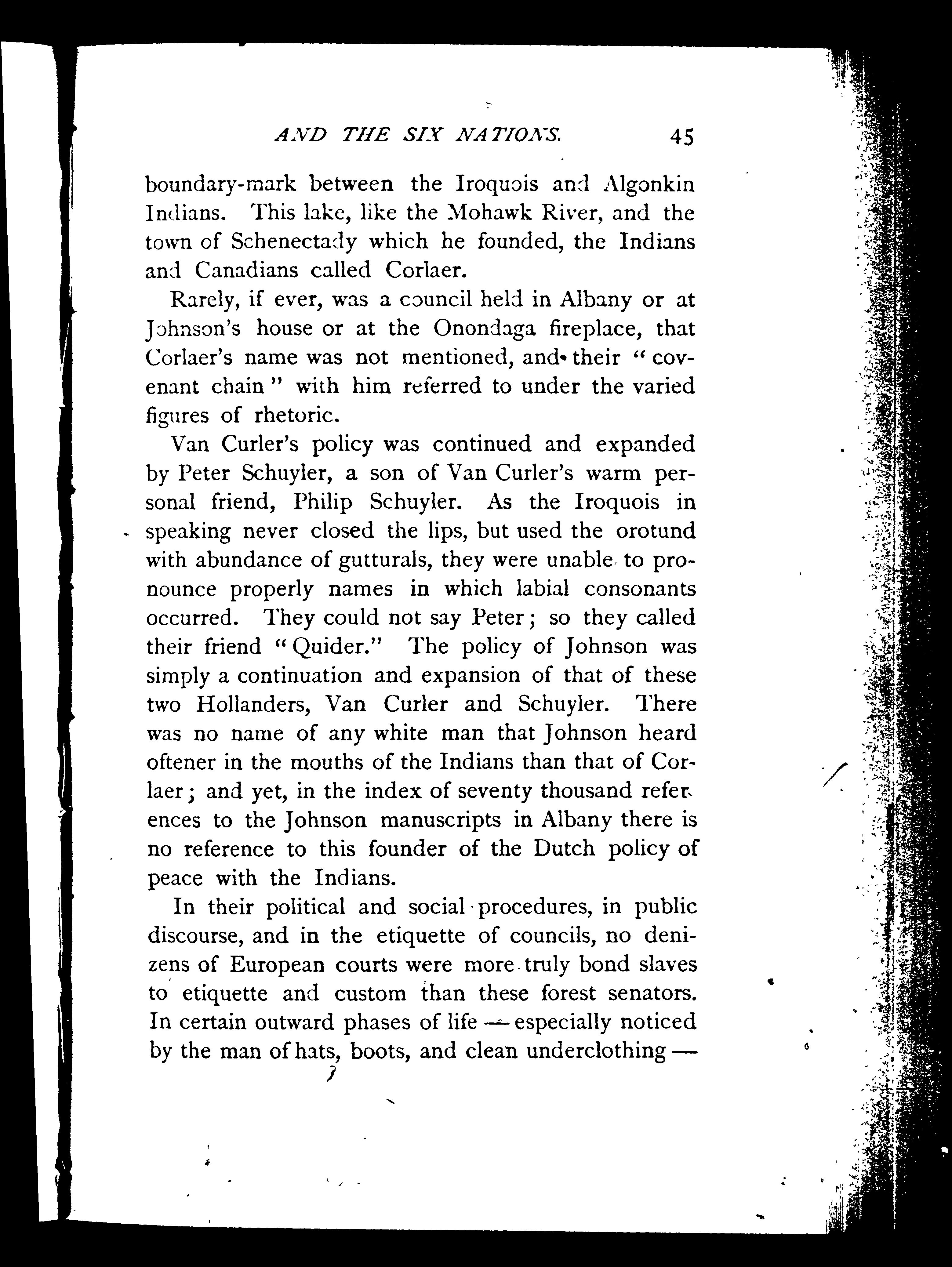 AND THE SIX NATIONS. 45

boundary-mark between the Iroquois and Algonkin Indians. This lake, like the Mohawk River, and the town of Schenectady which he founded, the Indians and Canadians called Corlaer.

Rarely, if ever, was a council held in Albany or at Johnson's house or at the Onondaga fireplace, that Corlaer's name was not mentioned, and their "covenant chain" with him referred to under the varied figures of rhetoric.

Van Curler's policy was continued and expanded by Peter Schuyler, a son of Van Curler's warm personal friend, Philip Schuyler. As the Iroquois in speaking never closed the lips, but used the orotund with abundance of gutturals, they were unable to pronounce properly names in which labial consonants occurred. They could not say Peter; so they called their friend "Quider." The policy of Johnson was simply a continuation and expansion of that of these two Hollanders, Van Curler and Schuyler. There was no name of any white man that Johnson heard oftener in the mouths of the Indians than that of Corlaer; and yet, in the index of seventy thousand references to the Johnson manuscripts in Albany there is no reference to this founder of the Dutch policy of peace with the Indians.

In their political and social procedures, in public discourse, and in the etiquette of councils, no denizens of European courts were more truly bond slaves to etiquette and custom than these forest senators. In certain outward phases of life — especially noticed by the man of hats, boots, and clean underclothing —